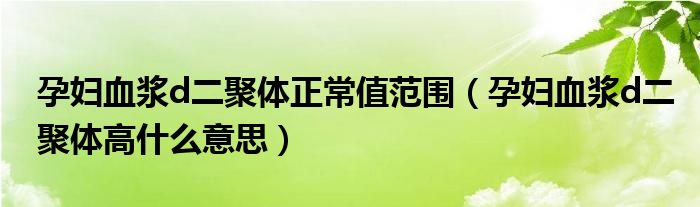 孕妇血浆d二聚体正常值范围（孕妇血浆d二聚体高什么意思）